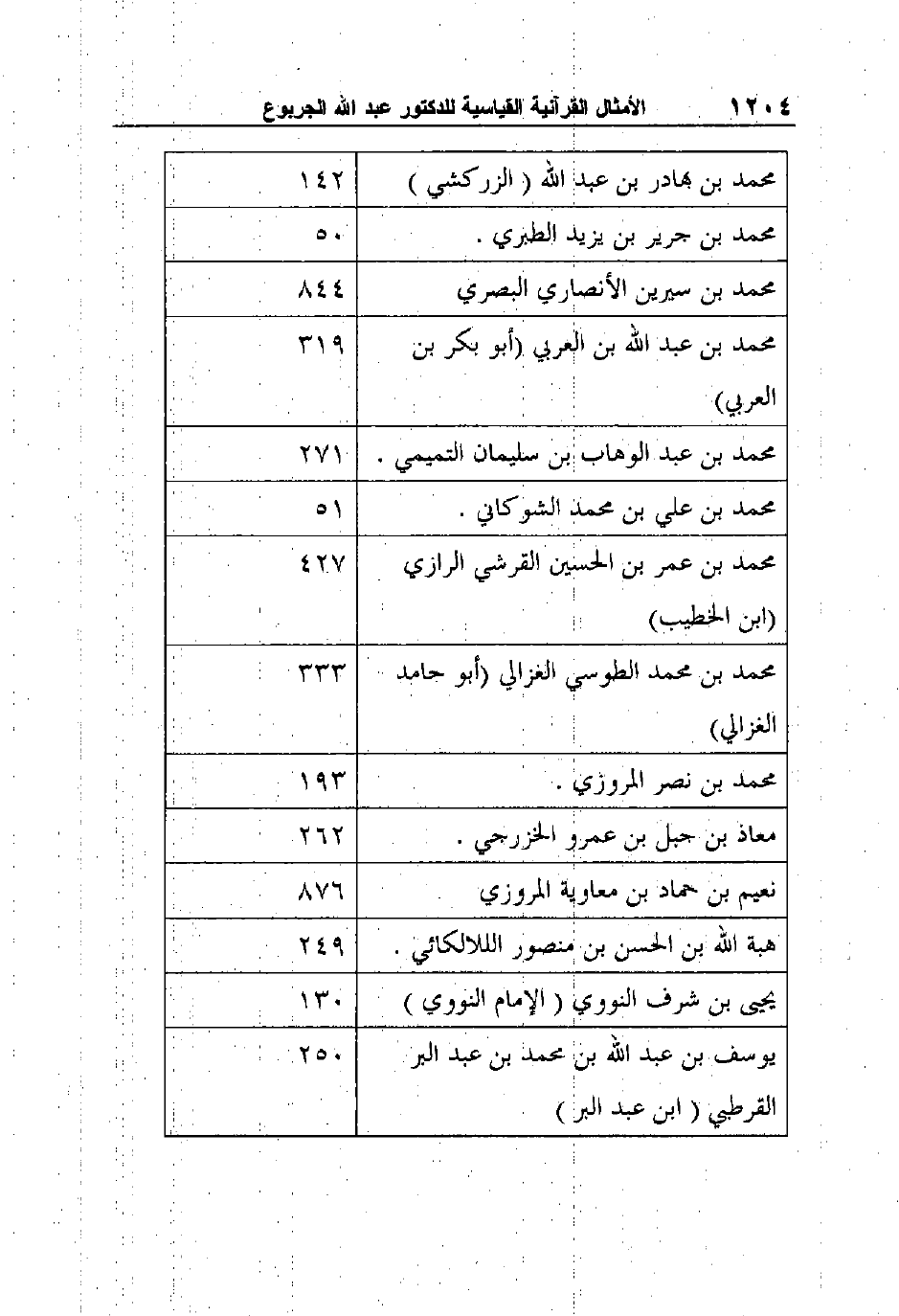 ١٢٠٤ الأمثال القرآنية القياسية للدكتور عبد الله الجربوع

| | |
|---|---|
| محمد بن بهادر بن عبد الله ( الزركشي ) | ١٤٢ |
| محمد بن جرير بن يزيد الطبري . | ٥٠ |
| محمد بن سيرين الأنصاري البصري | ٨٤٤ |
| محمد بن عبد الله بن العربي (أبو بكر بن العربي) | ٣١٩ |
| محمد بن عبد الوهاب بن سليمان التميمي . | ٢٧١ |
| محمد بن علي بن محمد الشوكاني . | ٥١ |
| محمد بن عمر بن الحسين القرشي الرازي (ابن الخطيب) | ٤٢٧ |
| محمد بن محمد الطوسي الغزالي (أبو حامد الغزالي) | ٣٣٣ |
| محمد بن نصر المروزي . | ١٩٣ |
| معاذ بن جبل بن عمرو الخزرجي . | ٢٦٢ |
| نعيم بن حماد بن معاوية المروزي | ٨٧٦ |
| هبة الله بن الحسن بن منصور اللالكائي . | ٢٤٩ |
| يحيى بن شرف النووي ( الإمام النووي ) | ١٣٠ |
| يوسف بن عبد الله بن محمد بن عبد البر القرطبي ( ابن عبد البر ) | ٢٥٠ |